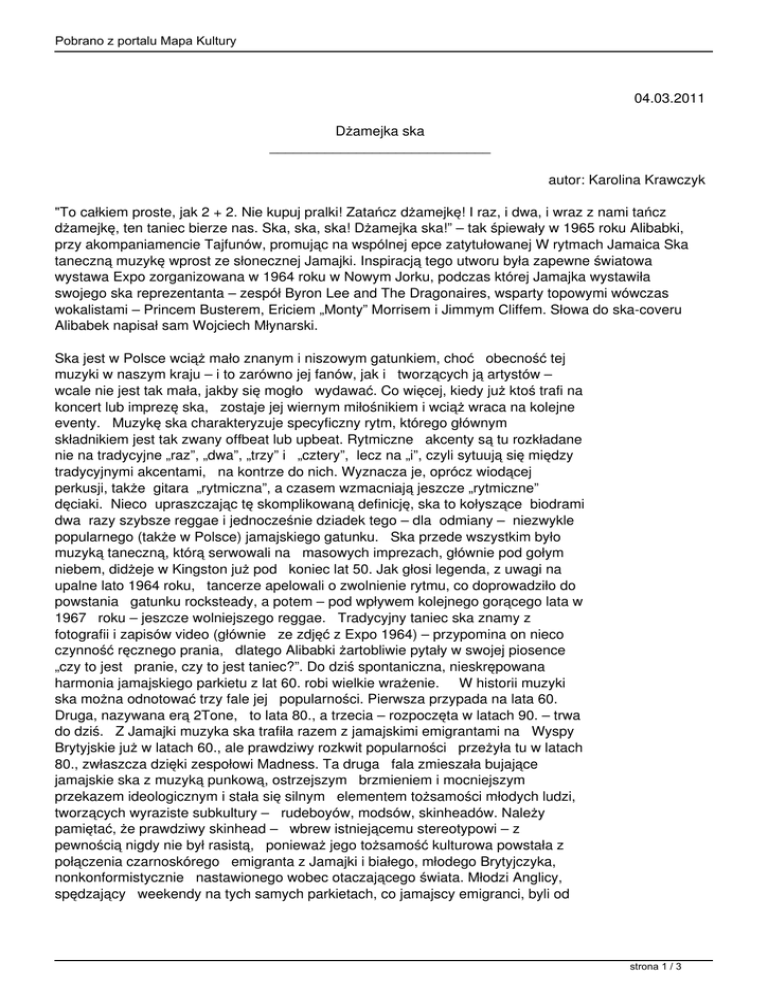 Pobrano z portalu Mapa Kultury

04.03.2011

Dżamejka ska

autor: Karolina Krawczyk

"To całkiem proste, jak 2 + 2. Nie kupuj pralki! Zatańcz dżamejkę! I raz, i dwa, i wraz z nami tańcz dżamejkę, ten taniec bierze nas. Ska, ska, ska! Dżamejka ska!" – tak śpiewały w 1965 roku Alibabki, przy akompaniamencie Tajfunów, promując na wspólnej epce zatytułowanej W rytmach Jamaica Ska taneczną muzykę wprost ze słonecznej Jamajki. Inspiracją tego utworu była zapewne światowa wystawa Expo zorganizowana w 1964 roku w Nowym Jorku, podczas której Jamajka wystawiła swojego ska reprezentanta – zespół Byron Lee and The Dragonaires, wsparty topowymi wówczas wokalistami – Princem Busterem, Ericiem „Monty" Morrisem i Jimmym Cliffem. Słowa do ska-coveru Alibabek napisał sam Wojciech Młynarski.

Ska jest w Polsce wciąż mało znanym i niszowym gatunkiem, choć obecność tej muzyki w naszym kraju – i to zarówno jej fanów, jak i tworzących ją artystów – wcale nie jest tak mała, jakby się mogło wydawać. Co więcej, kiedy już ktoś trafi na koncert lub imprezę ska, zostaje jej wiernym miłośnikiem i wciąż wraca na kolejne eventy. Muzykę ska charakteryzuje specyficzny rytm, którego głównym składnikiem jest tak zwany offbeat lub upbeat. Rytmiczne akcenty są tu rozkładane nie na tradycyjne „raz", „dwa", „trzy" i „cztery", lecz na „i", czyli sytuują się między tradycyjnymi akcentami, na kontrze do nich. Wyznacza je, oprócz wiodącej perkusji, także gitara „rytmiczna", a czasem wzmacniają jeszcze „rytmiczne" dęciaki. Nieco upraszczając tę skomplikowaną definicję, ska to kołyszące biodrami dwa razy szybsze reggae i jednocześnie dziadek tego – dla odmiany – niezwykle popularnego (także w Polsce) jamajskiego gatunku. Ska przede wszystkim było muzyką taneczną, którą serwowali na masowych imprezach, głównie pod gołym niebem, didżeje w Kingston już pod koniec lat 50. Jak głosi legenda, z uwagi na upalne lato 1964 roku, tancerze apelowali o zwolnienie rytmu, co doprowadziło do powstania gatunku rocksteady, a potem – pod wpływem kolejnego gorącego lata w 1967 roku – jeszcze wolniejszego reggae. Tradycyjny taniec ska znamy z fotografii i zapisów video (głównie ze zdjęć z Expo 1964) – przypomina on nieco czynność ręcznego prania, dlatego Alibabki żartobliwie pytały w swojej piosence „czy to jest pranie, czy to jest taniec?". Do dziś spontaniczna, nieskrępowana harmonia jamajskiego parkietu z lat 60. robi wielkie wrażenie. W historii muzyki ska można odnotować trzy fale jej popularności. Pierwsza przypada na lata 60. Druga, nazywana erą 2Tone, to lata 80., a trzecia – rozpoczęta w latach 90. – trwa do dziś. Z Jamajki muzyka ska trafiła razem z jamajskimi emigrantami na Wyspy Brytyjskie już w latach 60., ale prawdziwy rozkwit popularności przeżyła tu w latach 80., zwłaszcza dzięki zespołowi Madness. Ta druga fala zmieszała bujające jamajskie ska z muzyką punkową, ostrzejszym brzmieniem i mocniejszym przekazem ideologicznym i stała się silnym elementem tożsamości młodych ludzi, tworzących wyraziste subkultury – rudeboyów, modsów, skinheadów. Należy pamiętać, że prawdziwy skinhead – wbrew istniejącemu stereotypowi – z pewnością nigdy nie był rasistą, ponieważ jego tożsamość kulturowa powstała z połączenia czarnoskórego emigranta z Jamajki i białego, młodego Brytyjczyka, nonkonformistycznie nastawionego wobec otaczającego świata. Młodzi Anglicy, spędzający weekendy na tych samych parkietach, co jamajscy emigranci, byli od

strona 1 / 3